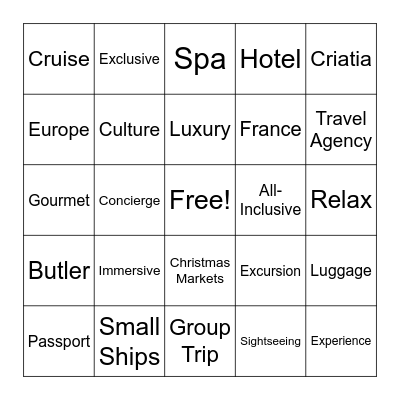 | Cruise | Exclusive | Spa | Hotel | Criatia |
|---|---|---|---|---|
| Europe | Culture | Luxury | France | Travel Agency |
| Gourmet | Concierge | Free! | All-Inclusive | Relax |
| Butler | Immersive | Christmas Markets | Excursion | Luggage |
| Passport | Small Ships | Group Trip | Sightseeing | Experience |